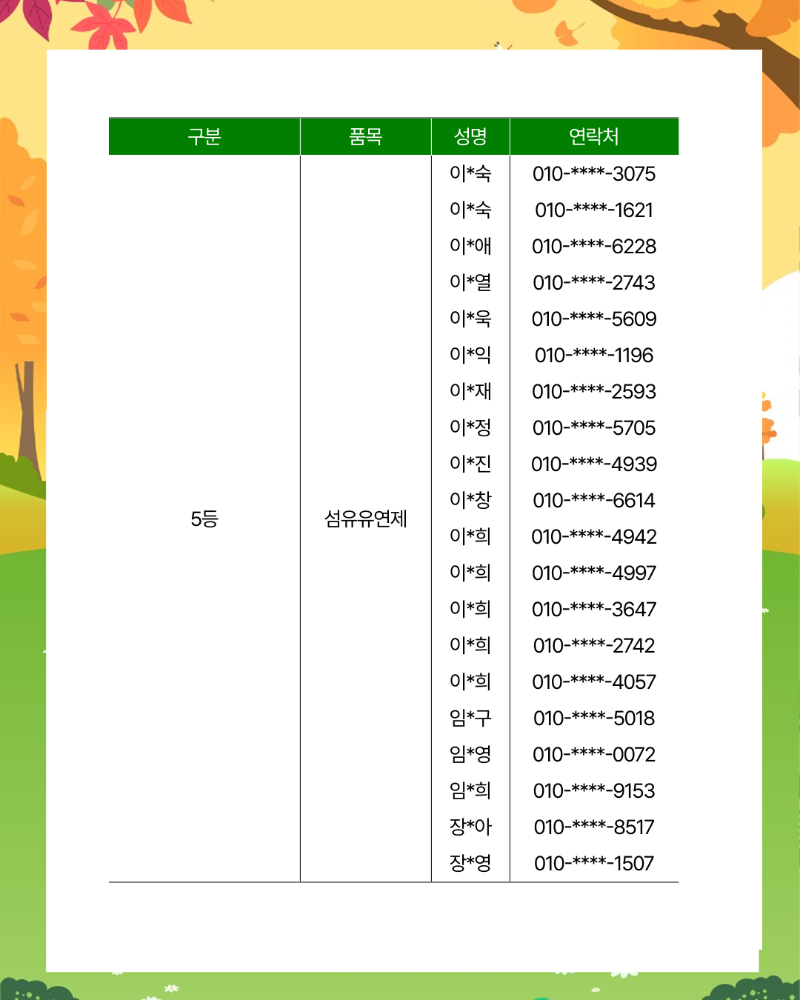 | 구분 | 품목 | 성명 | 연락처 |
|---|---|---|---|
| 5등 | 섬유유연제 | 이*숙 | 010-****-3075 |
| | | 이*숙 | 010-****-1621 |
| | | 이*애 | 010-****-6228 |
| | | 이*열 | 010-****-2743 |
| | | 이*욱 | 010-****-5609 |
| | | 이*익 | 010-****-1196 |
| | | 이*재 | 010-****-2593 |
| | | 이*정 | 010-****-5705 |
| | | 이*진 | 010-****-4939 |
| | | 이*창 | 010-****-6614 |
| | | 이*희 | 010-****-4942 |
| | | 이*희 | 010-****-4997 |
| | | 이*희 | 010-****-3647 |
| | | 이*희 | 010-****-2742 |
| | | 이*희 | 010-****-4057 |
| | | 임*구 | 010-****-5018 |
| | | 임*영 | 010-****-0072 |
| | | 임*희 | 010-****-9153 |
| | | 장*아 | 010-****-8517 |
| | | 장*영 | 010-****-1507 |